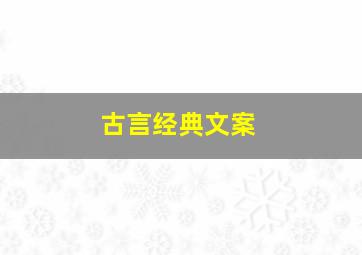 古言经典文案